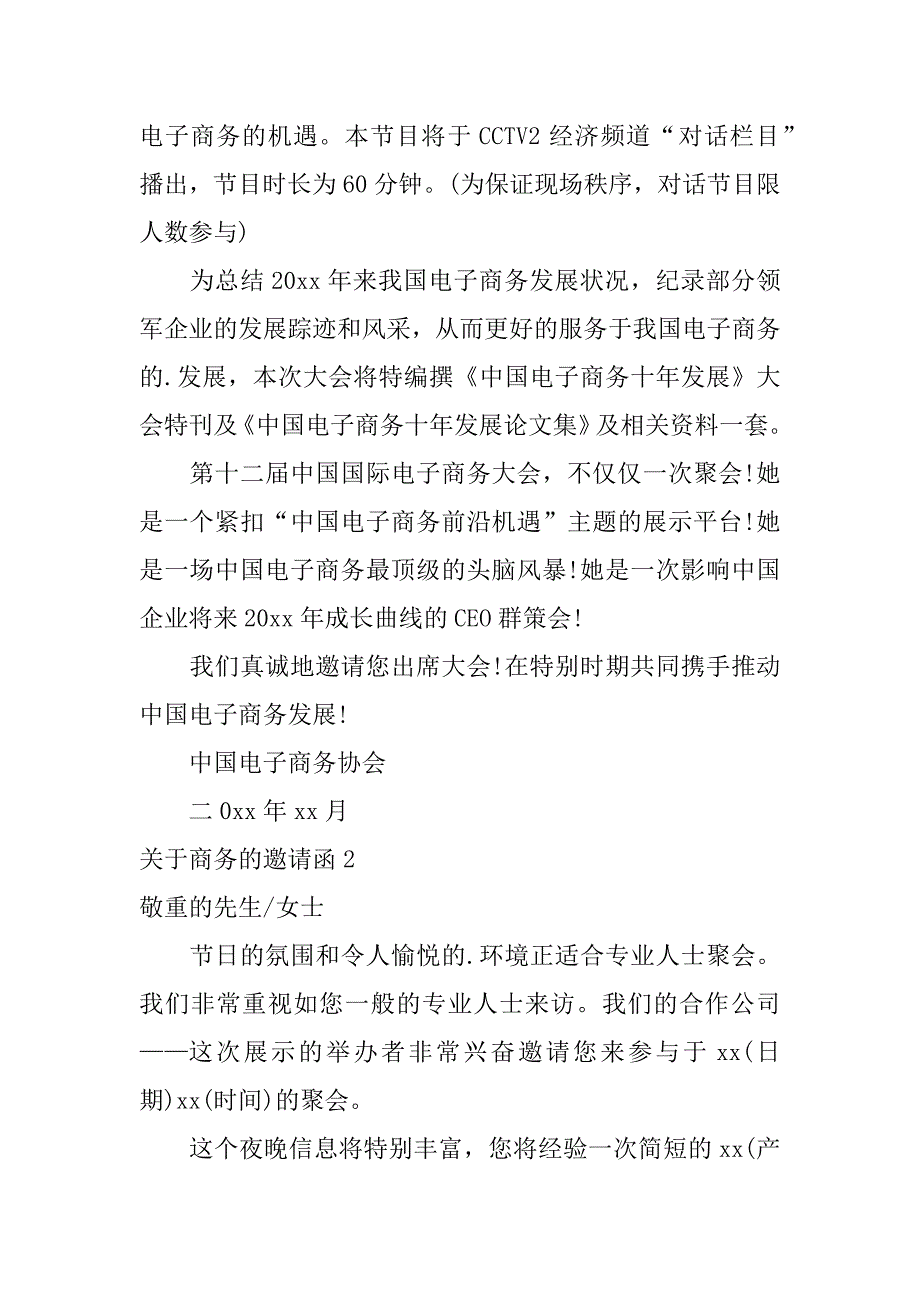 电子商务的机遇。本节目将于 CCTV2 经济频道“对话栏目”播出，节目时长为 60 分钟。(为保证现场秩序，对话节目限人数参与)

为总结 20xx 年来我国电子商务发展状况，纪录部分领军企业的发展踪迹和风采，从而更好的服务于我国电子商务的.发展，本次大会将特编撰《中国电子商务十年发展》大会特刊及《中国电子商务十年发展论文集》及相关资料一套。

第十二届中国国际电子商务大会，不仅仅一次聚会!她是一个紧扣“中国电子商务前沿机遇”主题的展示平台!她是一场中国电子商务最顶级的头脑风暴!她是一次影响中国企业将来 20xx 年成长曲线的 CEO 群策会!

我们真诚地邀请您出席大会!在特别时期共同携手推动中国电子商务发展!

中国电子商务协会

二 0xx 年 xx 月

关于商务的邀请函 2

敬重的先生/女士

节日的氛围和令人愉悦的.环境正适合专业人士聚会。我们非常重视如您一般的专业人士来访。我们的合作公司——这次展示的举办者非常兴奋邀请您来参与于 xx(日期)xx(时间)的聚会。

这个夜晚信息将特别丰富，您将经验一次简短的 xx(产